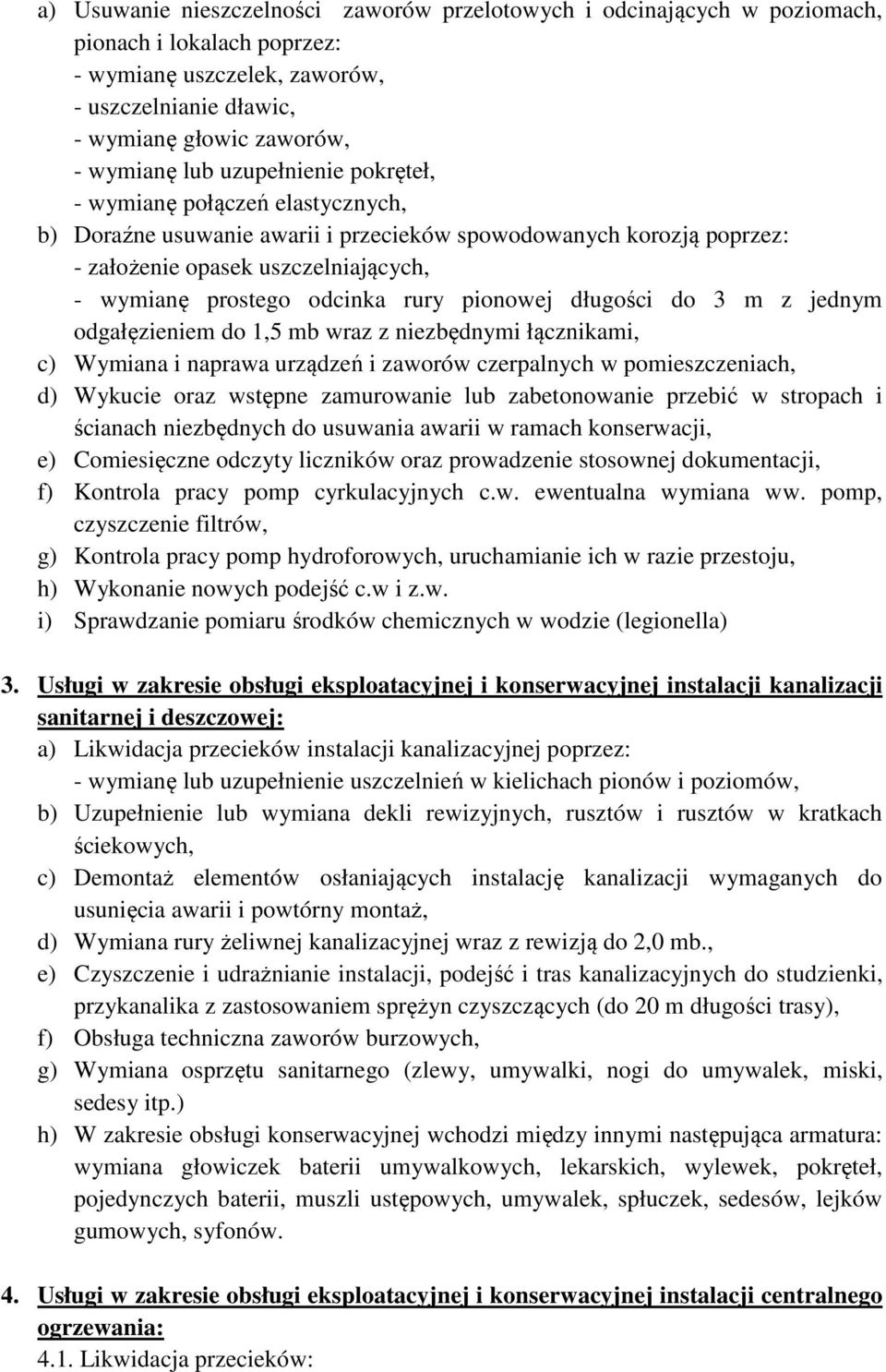 a) Usuwanie nieszczelności zaworów przelotowych i odcinających w poziomach, pionach i lokalach poprzez:
- wymianę uszczelek, zaworów,
- uszczelnianie dławic,
- wymianę głowic zaworów,
- wymianę lub uzupełnienie pokręteł,
- wymianę połączeń elastycznych,
b) Doraźne usuwanie awarii i przecieków spowodowanych korozją poprzez:
- założenie opasek uszczelniających,
- wymianę prostego odcinka rury pionowej długości do 3 m z jednym odgałęzieniem do 1,5 mb wraz z niezbędnymi łącznikami,
c) Wymiana i naprawa urządzeń i zaworów czerpalnych w pomieszczeniach,
d) Wykucie oraz wstępne zamurowanie lub zabetonowanie przebić w stropach i ścianach niezbędnych do usuwania awarii w ramach konserwacji,
e) Comiesięczne odczyty liczników oraz prowadzenie stosownej dokumentacji,
f) Kontrola pracy pomp cyrkulacyjnych c.w. ewentualna wymiana ww. pomp, czyszczenie filtrów,
g) Kontrola pracy pomp hydroforowych, uruchamianie ich w razie przestoju,
h) Wykonanie nowych podejść c.w i z.w.
i) Sprawdzanie pomiaru środków chemicznych w wodzie (legionella)

3. Usługi w zakresie obsługi eksploatacyjnej i konserwacyjnej instalacji kanalizacji sanitarnej i deszczowej:
a) Likwidacja przecieków instalacji kanalizacyjnej poprzez:
- wymianę lub uzupełnienie uszczelnień w kielichach pionów i poziomów,
b) Uzupełnienie lub wymiana dekli rewizyjnych, rusztów i rusztów w kratkach ściekowych,
c) Demontaż elementów osłaniających instalację kanalizacji wymaganych do usunięcia awarii i powtórny montaż,
d) Wymiana rury żeliwnej kanalizacyjnej wraz z rewizją do 2,0 mb.,
e) Czyszczenie i udrażnianie instalacji, podejść i tras kanalizacyjnych do studzienki, przykanalika z zastosowaniem sprężyn czyszczących (do 20 m długości trasy),
f) Obsługa techniczna zaworów burzowych,
g) Wymiana osprzętu sanitarnego (zlewy, umywalki, nogi do umywalek, miski, sedesy itp.)
h) W zakresie obsługi konserwacyjnej wchodzi między innymi następująca armatura: wymiana głowiczek baterii umywalkowych, lekarskich, wylewek, pokręteł, pojedynczych baterii, muszli ustępowych, umywalek, spłuczek, sedesów, lejków gumowych, syfonów.

4. Usługi w zakresie obsługi eksploatacyjnej i konserwacyjnej instalacji centralnego ogrzewania:
4.1. Likwidacja przecieków: